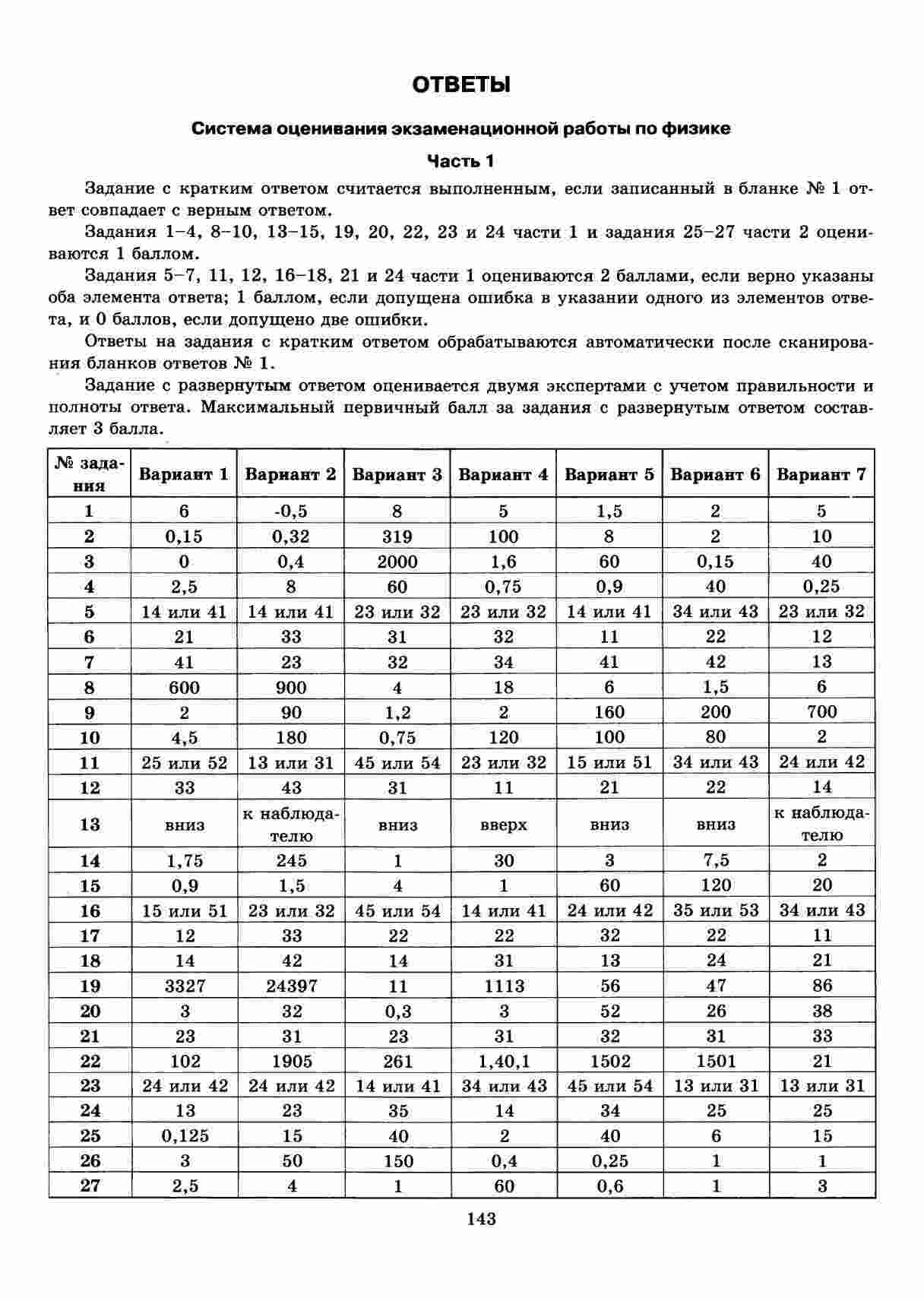 ОТВЕТЫ

Система оценивания экзаменационной работы по физике

Часть 1

Задание с кратким ответом считается выполненным, если записанный в бланке № 1 ответ совпадает с верным ответом.

Задания 1–4, 8–10, 13–15, 19, 20, 22, 23 и 24 части 1 и задания 25–27 части 2 оцениваются 1 баллом.

Задания 5–7, 11, 12, 16–18, 21 и 24 части 1 оцениваются 2 баллами, если верно указаны оба элемента ответа; 1 баллом, если допущена ошибка в указании одного из элементов ответа, и 0 баллов, если допущено две ошибки.

Ответы на задания с кратким ответом обрабатываются автоматически после сканирования бланков ответов № 1.

Задание с развернутым ответом оценивается двумя экспертами с учетом правильности и полноты ответа. Максимальный первичный балл за задания с развернутым ответом составляет 3 балла.

| № задания | Вариант 1 | Вариант 2 | Вариант 3 | Вариант 4 | Вариант 5 | Вариант 6 | Вариант 7 |
|---|---|---|---|---|---|---|---|
| 1 | 6 | -0,5 | 8 | 5 | 1,5 | 2 | 5 |
| 2 | 0,15 | 0,32 | 319 | 100 | 8 | 2 | 10 |
| 3 | 0 | 0,4 | 2000 | 1,6 | 60 | 0,15 | 40 |
| 4 | 2,5 | 8 | 60 | 0,75 | 0,9 | 40 | 0,25 |
| 5 | 14 или 41 | 14 или 41 | 23 или 32 | 23 или 32 | 14 или 41 | 34 или 43 | 23 или 32 |
| 6 | 21 | 33 | 31 | 32 | 11 | 22 | 12 |
| 7 | 41 | 23 | 32 | 34 | 41 | 42 | 13 |
| 8 | 600 | 900 | 4 | 18 | 6 | 1,5 | 6 |
| 9 | 2 | 90 | 1,2 | 2 | 160 | 200 | 700 |
| 10 | 4,5 | 180 | 0,75 | 120 | 100 | 80 | 2 |
| 11 | 25 или 52 | 13 или 31 | 45 или 54 | 23 или 32 | 15 или 51 | 34 или 43 | 24 или 42 |
| 12 | 33 | 43 | 31 | 11 | 21 | 22 | 14 |
| 13 | вниз | к наблюдателю | вниз | вверх | вниз | вниз | к наблюдателю |
| 14 | 1,75 | 245 | 1 | 30 | 3 | 7,5 | 2 |
| 15 | 0,9 | 1,5 | 4 | 1 | 60 | 120 | 20 |
| 16 | 15 или 51 | 23 или 32 | 45 или 54 | 14 или 41 | 24 или 42 | 35 или 53 | 34 или 43 |
| 17 | 12 | 33 | 22 | 22 | 32 | 22 | 11 |
| 18 | 14 | 42 | 14 | 31 | 13 | 24 | 21 |
| 19 | 3327 | 24397 | 11 | 1113 | 56 | 47 | 86 |
| 20 | 3 | 32 | 0,3 | 3 | 52 | 26 | 38 |
| 21 | 23 | 31 | 23 | 31 | 32 | 31 | 33 |
| 22 | 102 | 1905 | 261 | 1,40,1 | 1502 | 1501 | 21 |
| 23 | 24 или 42 | 24 или 42 | 14 или 41 | 34 или 43 | 45 или 54 | 13 или 31 | 13 или 31 |
| 24 | 13 | 23 | 35 | 14 | 34 | 25 | 25 |
| 25 | 0,125 | 15 | 40 | 2 | 40 | 6 | 15 |
| 26 | 3 | 50 | 150 | 0,4 | 0,25 | 1 | 1 |
| 27 | 2,5 | 4 | 1 | 60 | 0,6 | 1 | 3 |

143